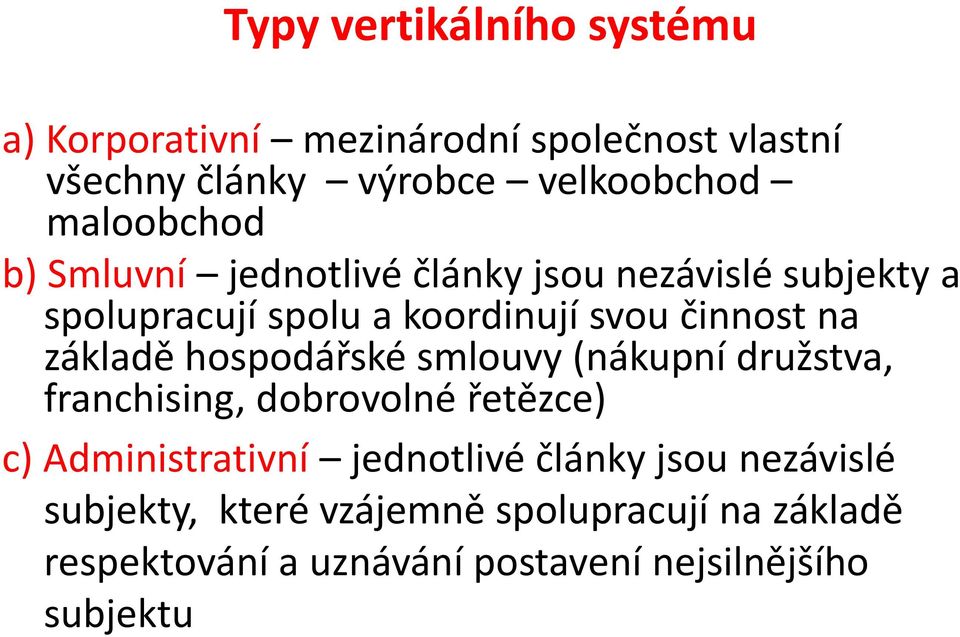 Typy vertikálního systému

a) Korporativní – mezinárodní společnost vlastní všechny články – výrobce – velkoobchod – maloobchod

b) Smluvní – jednotlivé články jsou nezávislé subjekty a spolupracují spolu a koordinují svou činnost na základě hospodářské smlouvy (nákupní družstva, franchising, dobrovolné řetězce)

c) Administrativní – jednotlivé články jsou nezávislé subjekty, které vzájemně spolupracují na základě respektování a uznávání postavení nejsilnějšího subjektu